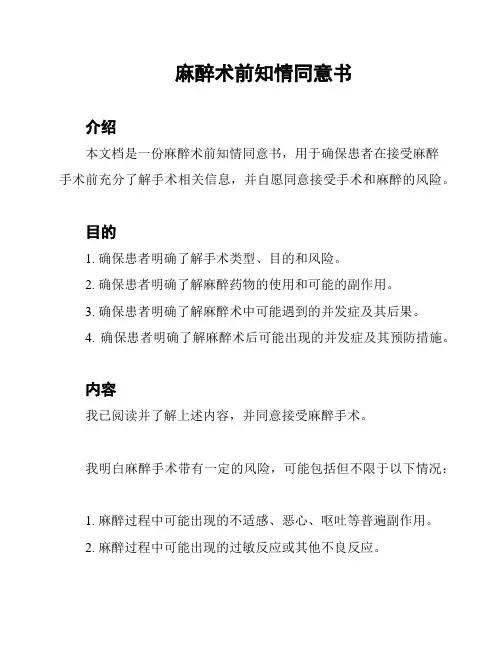 麻醉术前知情同意书

介绍

本文档是一份麻醉术前知情同意书，用于确保患者在接受麻醉手术前充分了解手术相关信息，并自愿同意接受手术和麻醉的风险。

目的

1. 确保患者明确了解手术类型、目的和风险。

2. 确保患者明确了解麻醉药物的使用和可能的副作用。

3. 确保患者明确了解麻醉术中可能遇到的并发症及其后果。

4. 确保患者明确了解麻醉术后可能出现的并发症及其预防措施。

内容

我已阅读并了解上述内容，并同意接受麻醉手术。

我明白麻醉手术带有一定的风险，可能包括但不限于以下情况：

1. 麻醉过程中可能出现的不适感、恶心、呕吐等普遍副作用。

2. 麻醉过程中可能出现的过敏反应或其他不良反应。